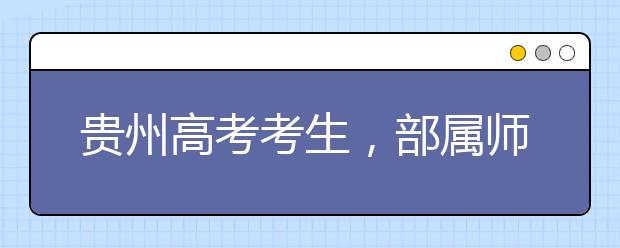 贵州高考考生，部属师